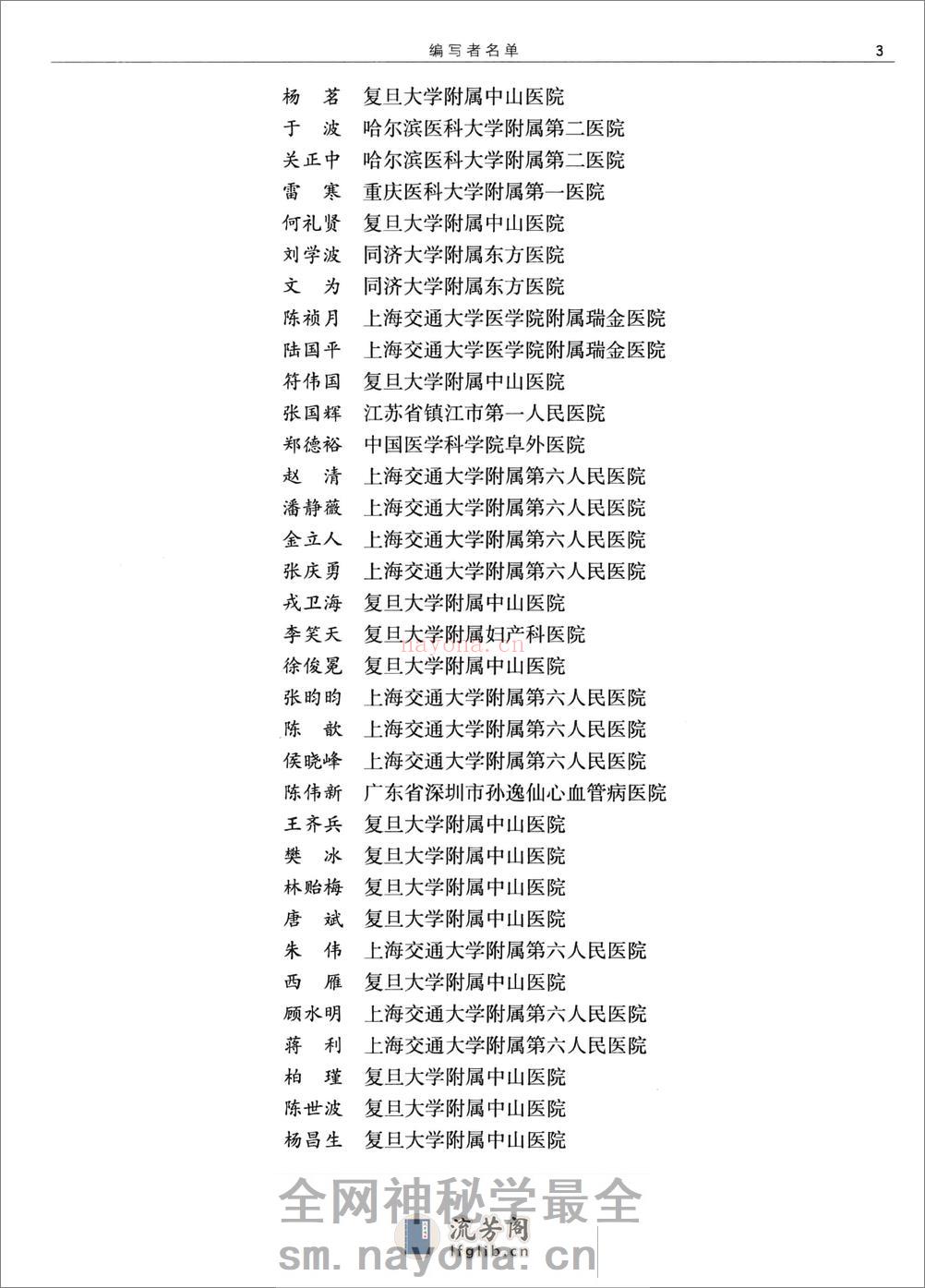 编写者名单 3

杨　茗　复旦大学附属中山医院
于　波　哈尔滨医科大学附属第二医院
关正中　哈尔滨医科大学附属第二医院
雷　寒　重庆医科大学附属第一医院
何礼贤　复旦大学附属中山医院
刘学波　同济大学附属东方医院
文　为　同济大学附属东方医院
陈祯月　上海交通大学医学院附属瑞金医院
陆国平　上海交通大学医学院附属瑞金医院
符伟国　复旦大学附属中山医院
张国辉　江苏省镇江市第一人民医院
郑德裕　中国医学科学院阜外医院
赵　清　上海交通大学附属第六人民医院
潘静薇　上海交通大学附属第六人民医院
金立人　上海交通大学附属第六人民医院
张庆勇　上海交通大学附属第六人民医院
戎卫海　复旦大学附属中山医院
李笑天　复旦大学附属妇产科医院
徐俊冕　复旦大学附属中山医院
张昀昀　上海交通大学附属第六人民医院
陈　歆　上海交通大学附属第六人民医院
侯晓峰　上海交通大学附属第六人民医院
陈伟新　广东省深圳市孙逸仙心血管病医院
王齐兵　复旦大学附属中山医院
樊　冰　复旦大学附属中山医院
林贻梅　复旦大学附属中山医院
唐　斌　复旦大学附属中山医院
朱　伟　上海交通大学附属第六人民医院
西　雁　复旦大学附属中山医院
顾水明　上海交通大学附属第六人民医院
蒋　利　上海交通大学附属第六人民医院
柏　瑾　复旦大学附属中山医院
陈世波　复旦大学附属中山医院
杨昌生　复旦大学附属中山医院

nayona.cn

全网神秘学最全
流芳阁
lfglib.cn
sm.nayona.cn